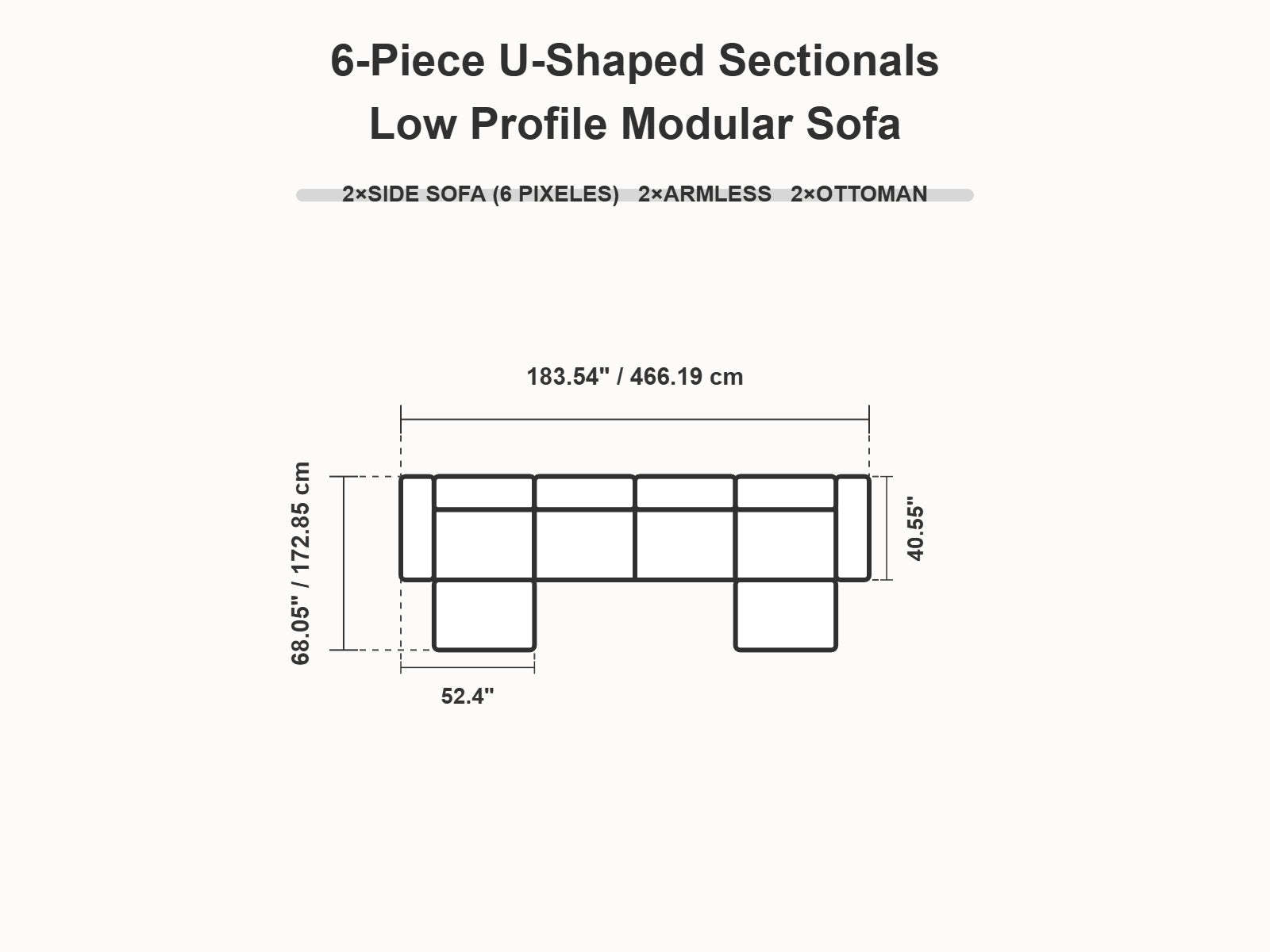 6-Piece U-Shaped Sectionals
Low Profile Modular Sofa

2×SIDE SOFA (6 PIXELES) 2×ARMLESS 2×OTTOMAN

183.54" / 466.19 cm

68.05" / 172.85 cm

40.55"

52.4"